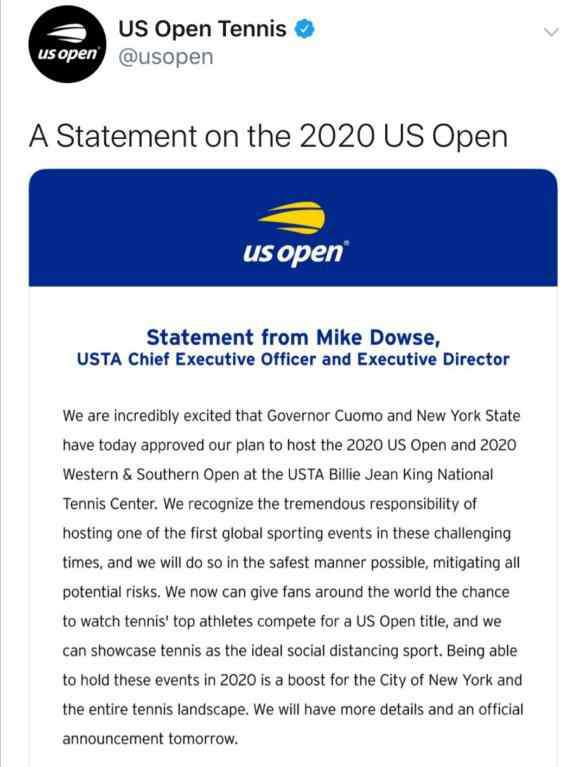 us open

US Open Tennis
@usopen

A Statement on the 2020 US Open

us open

Statement from Mike Dowse,
USTA Chief Executive Officer and Executive Director

We are incredibly excited that Governor Cuomo and New York State have today approved our plan to host the 2020 US Open and 2020 Western & Southern Open at the USTA Billie Jean King National Tennis Center. We recognize the tremendous responsibility of hosting one of the first global sporting events in these challenging times, and we will do so in the safest manner possible, mitigating all potential risks. We now can give fans around the world the chance to watch tennis' top athletes compete for a US Open title, and we can showcase tennis as the ideal social distancing sport. Being able to hold these events in 2020 is a boost for the City of New York and the entire tennis landscape. We will have more details and an official announcement tomorrow.